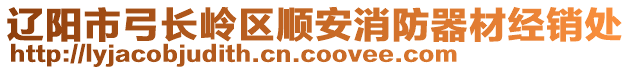 辽阳市弓长岭区顺安消防器材经销处
http://lyjacobjudith.cn.coovee.com